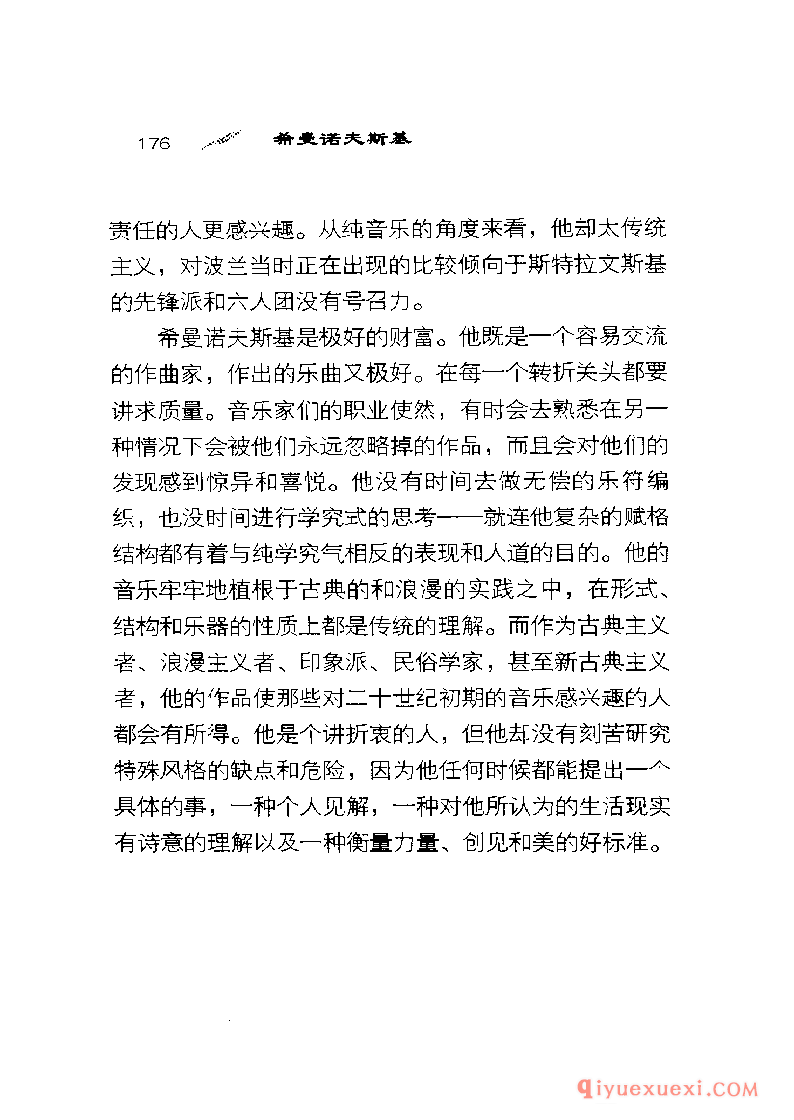 176 希曼诺夫斯基

责任的人更感兴趣。从纯音乐的角度来看，他却太传统主义，对波兰当时正在出现的比较倾向于斯特拉文斯基的先锋派和六人团没有号召力。

希曼诺夫斯基是极好的财富。他既是一个容易交流的作曲家，作出的乐曲又极好。在每一个转折关头都要讲求质量。音乐家们的职业使然，有时会去熟悉在另一种情况下会被他们永远忽略掉的作品，而且会对他们的发现感到惊异和喜悦。他没有时间去做无偿的乐符编织，也没时间进行学究式的思考——就连他复杂的赋格结构都有着与纯学究气相反的表现和人道的目的。他的音乐牢牢地植根于古典的和浪漫的实践之中，在形式、结构和乐器的性质上都是传统的理解。而作为古典主义者、浪漫主义者、印象派、民俗学家，甚至新古典主义者，他的作品使那些对二十世纪初期的音乐感兴趣的人都会有所得。他是个讲折衷的人，但他却没有刻苦研究特殊风格的缺点和危险，因为他任何时候都能提出一个具体的事，一种个人见解，一种对他所认为的生活现实有诗意的理解以及一种衡量力量、创见和美的好标准。

qiyuexuexi.COM